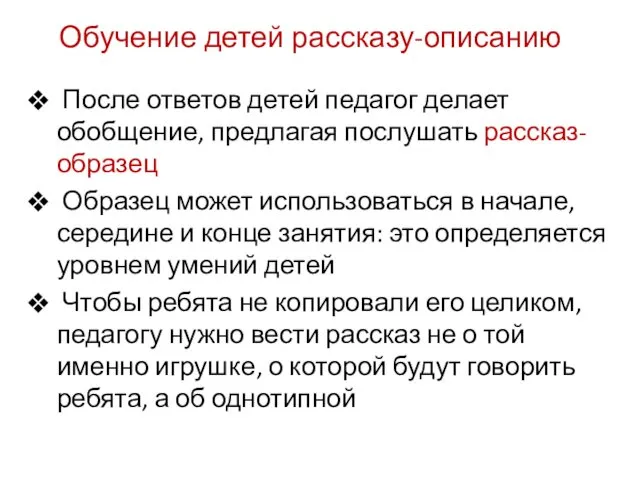 Обучение детей рассказу-описанию

❖ После ответов детей педагог делает обобщение, предлагая послушать рассказ-образец

❖ Образец может использоваться в начале, середине и конце занятия: это определяется уровнем умений детей

❖ Чтобы ребята не копировали его целиком, педагогу нужно вести рассказ не о той именно игрушке, о которой будут говорить ребята, а об однотипной